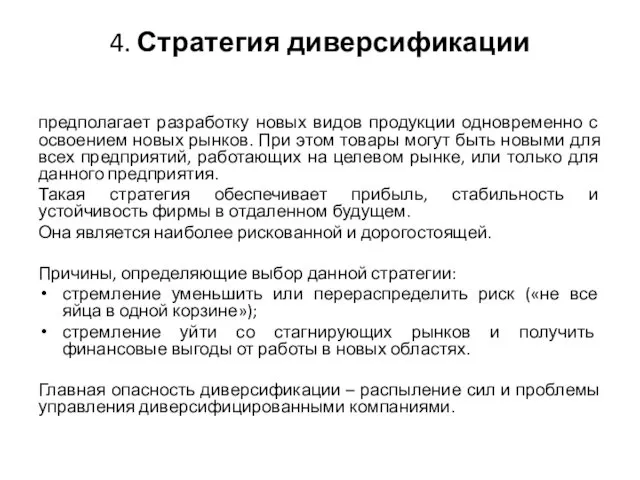 4. Стратегия диверсификации

предполагает разработку новых видов продукции одновременно с освоением новых рынков. При этом товары могут быть новыми для всех предприятий, работающих на целевом рынке, или только для данного предприятия.

Такая стратегия обеспечивает прибыль, стабильность и устойчивость фирмы в отдаленном будущем.

Она является наиболее рискованной и дорогостоящей.

Причины, определяющие выбор данной стратегии:
• стремление уменьшить или перераспределить риск («не все яйца в одной корзине»);
• стремление уйти со стагнирующих рынков и получить финансовые выгоды от работы в новых областях.

Главная опасность диверсификации – распыление сил и проблемы управления диверсифицированными компаниями.